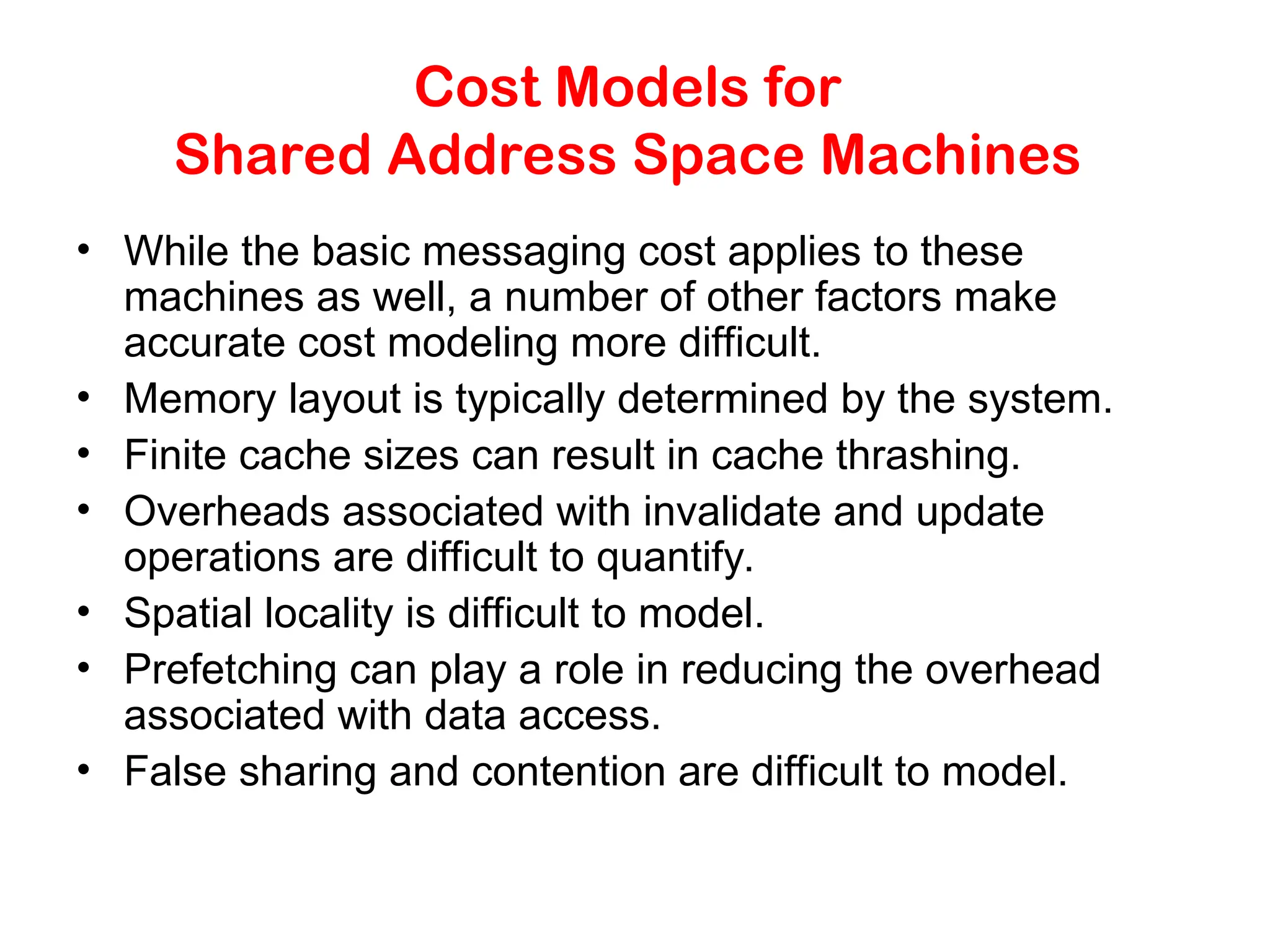 Cost Models for
Shared Address Space Machines

• While the basic messaging cost applies to these machines as well, a number of other factors make accurate cost modeling more difficult.
• Memory layout is typically determined by the system.
• Finite cache sizes can result in cache thrashing.
• Overheads associated with invalidate and update operations are difficult to quantify.
• Spatial locality is difficult to model.
• Prefetching can play a role in reducing the overhead associated with data access.
• False sharing and contention are difficult to model.